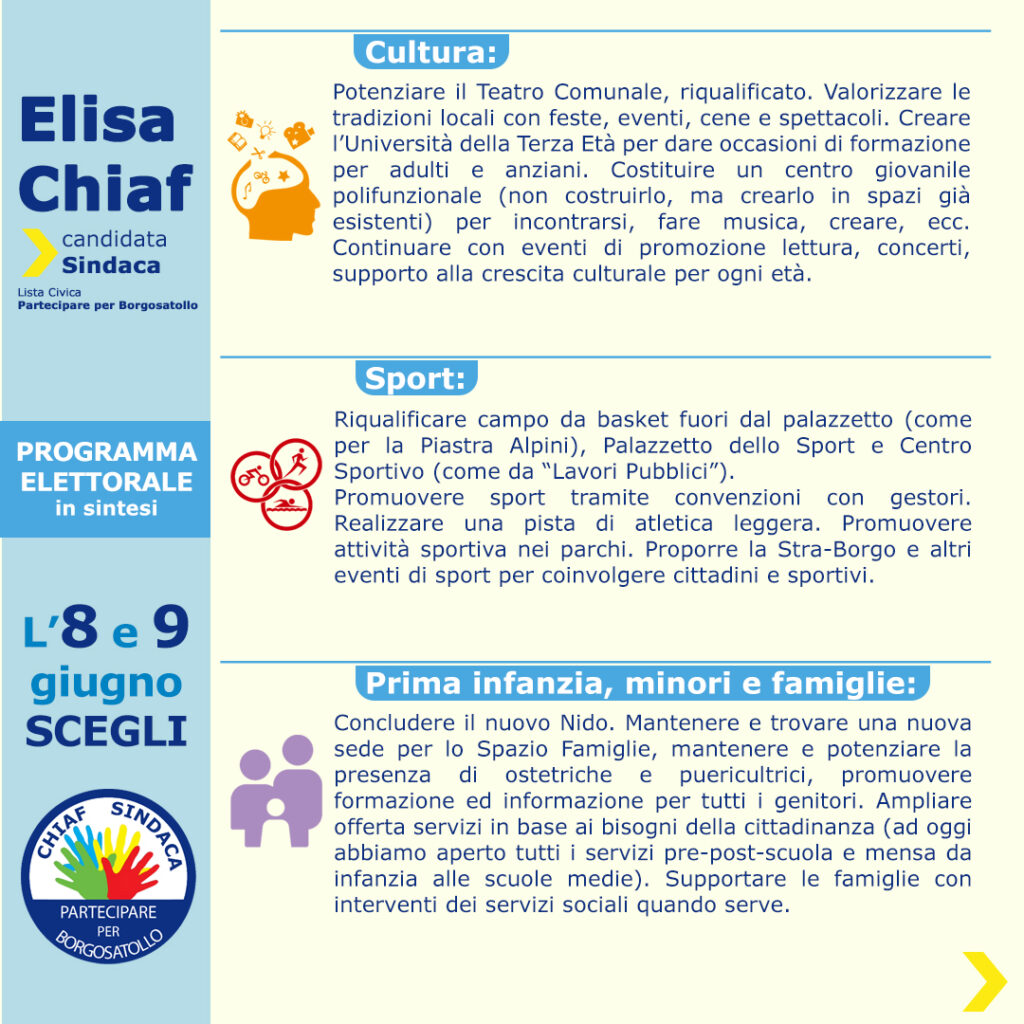 Elisa Chiaf

candidata Sindaca

Lista Civica
Partecipare per Borgosatollo

PROGRAMMA ELETTORALE in sintesi

L'8 e 9 giugno SCEGLI

CHIAF SINDACA
PARTECIPARE PER BORGOSATOLLO

Cultura:

Potenziare il Teatro Comunale, riqualificato. Valorizzare le tradizioni locali con feste, eventi, cene e spettacoli. Creare l'Università della Terza Età per dare occasioni di formazione per adulti e anziani. Costituire un centro giovanile polifunzionale (non costruirlo, ma crearlo in spazi già esistenti) per incontrarsi, fare musica, creare, ecc. Continuare con eventi di promozione lettura, concerti, supporto alla crescita culturale per ogni età.

Sport:

Riqualificare campo da basket fuori dal palazzetto (come per la Piastra Alpini), Palazzetto dello Sport e Centro Sportivo (come da "Lavori Pubblici").
Promuovere sport tramite convenzioni con gestori. Realizzare una pista di atletica leggera. Promuovere attività sportiva nei parchi. Proporre la Stra-Borgo e altri eventi di sport per coinvolgere cittadini e sportivi.

Prima infanzia, minori e famiglie:

Concludere il nuovo Nido. Mantenere e trovare una nuova sede per lo Spazio Famiglie, mantenere e potenziare la presenza di ostetriche e puericultrici, promuovere formazione ed informazione per tutti i genitori. Ampliare offerta servizi in base ai bisogni della cittadinanza (ad oggi abbiamo aperto tutti i servizi pre-post-scuola e mensa da infanzia alle scuole medie). Supportare le famiglie con interventi dei servizi sociali quando serve.